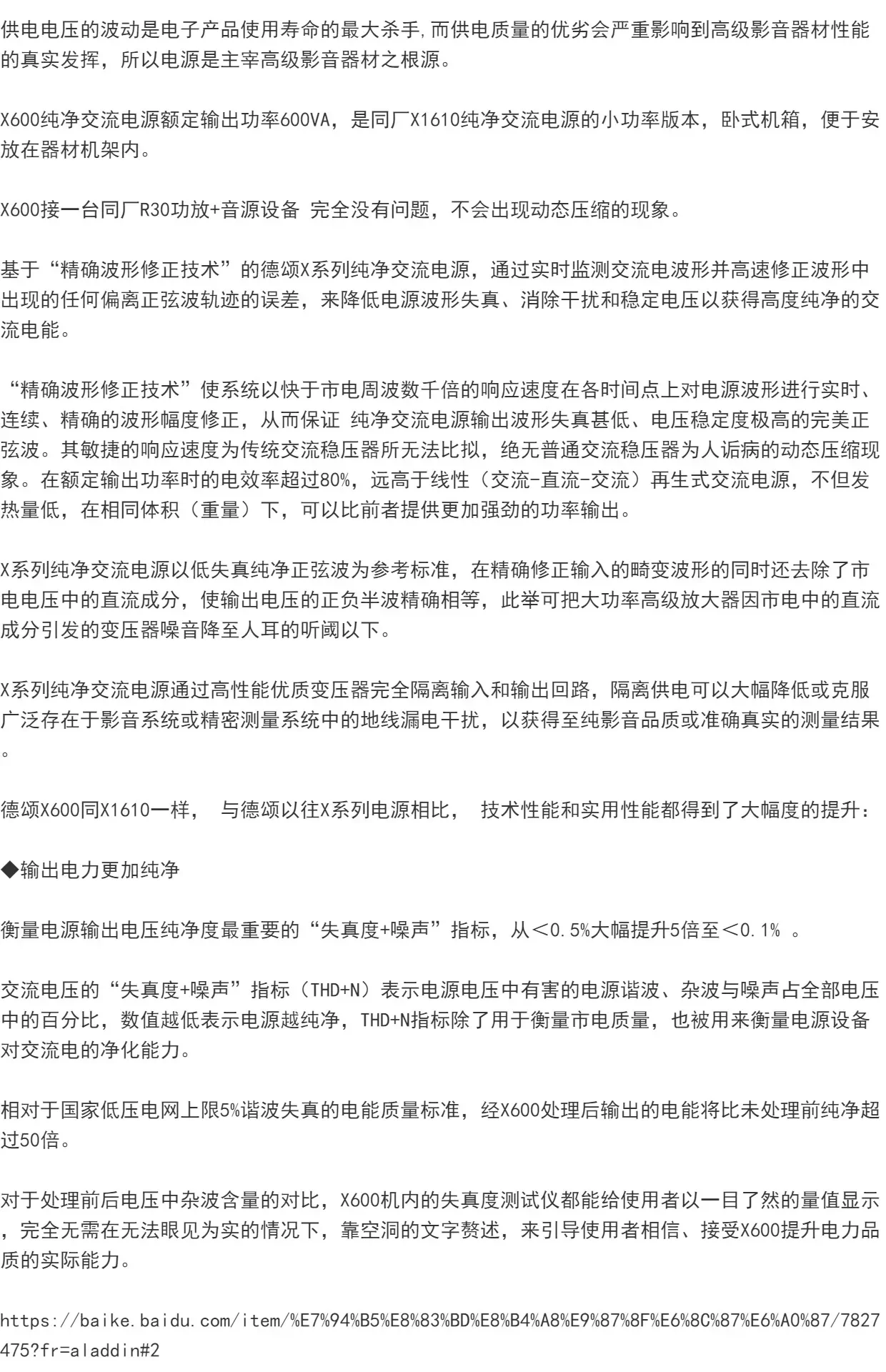 供电电压的波动是电子产品使用寿命的最大杀手,而供电质量的优劣会严重影响到高级影音器材性能的真实发挥，所以电源是主宰高级影音器材之根源。

X600纯净交流电源额定输出功率600VA，是同厂X1610纯净交流电源的小功率版本，卧式机箱，便于安放在器材机架内。

X600接一台同厂R30功放+音源设备 完全没有问题，不会出现动态压缩的现象。

基于“精确波形修正技术”的德颂X系列纯净交流电源，通过实时监测交流电波形并高速修正波形中出现的任何偏离正弦波轨迹的误差，来降低电源波形失真、消除干扰和稳定电压以获得高度纯净的交流电能。

“精确波形修正技术”使系统以快于市电周波数千倍的响应速度在各时间点上对电源波形进行实时、连续、精确的波形幅度修正，从而保证 纯净交流电源输出波形失真甚低、电压稳定度极高的完美正弦波。其敏捷的响应速度为传统交流稳压器所无法比拟，绝无普通交流稳压器为人诟病的动态压缩现象。在额定输出功率时的电效率超过80%，远高于线性（交流-直流-交流）再生式交流电源，不但发热量低，在相同体积（重量）下，可以比前者提供更加强劲的功率输出。

X系列纯净交流电源以低失真纯净正弦波为参考标准，在精确修正输入的畸变波形的同时还去除了市电电压中的直流成分，使输出电压的正负半波精确相等，此举可把大功率高级放大器因市电中的直流成分引发的变压器噪音降至人耳的听阈以下。

X系列纯净交流电源通过高性能优质变压器完全隔离输入和输出回路，隔离供电可以大幅降低或克服广泛存在于影音系统或精密测量系统中的地线漏电干扰，以获得至纯影音品质或准确真实的测量结果。

德颂X600同X1610一样， 与德颂以往X系列电源相比， 技术性能和实用性能都得到了大幅度的提升：

◆输出电力更加纯净

衡量电源输出电压纯净度最重要的“失真度+噪声”指标，从＜0.5%大幅提升5倍至＜0.1% 。

交流电压的“失真度+噪声”指标（THD+N）表示电源电压中有害的电源谐波、杂波与噪声占全部电压中的百分比，数值越低表示电源越纯净，THD+N指标除了用于衡量市电质量，也被用来衡量电源设备对交流电的净化能力。

相对于国家低压电网上限5%谐波失真的电能质量标准，经X600处理后输出的电能将比未处理前纯净超过50倍。

对于处理前后电压中杂波含量的对比，X600机内的失真度测试仪都能给使用者以一目了然的量值显示，完全无需在无法眼见为实的情况下，靠空洞的文字赘述，来引导使用者相信、接受X600提升电力品质的实际能力。

https://baike.baidu.com/item/%E7%94%B5%E8%83%BD%E8%B4%A8%E9%87%8F%E6%8C%87%E6%A0%87/7827475?fr=aladdin#2